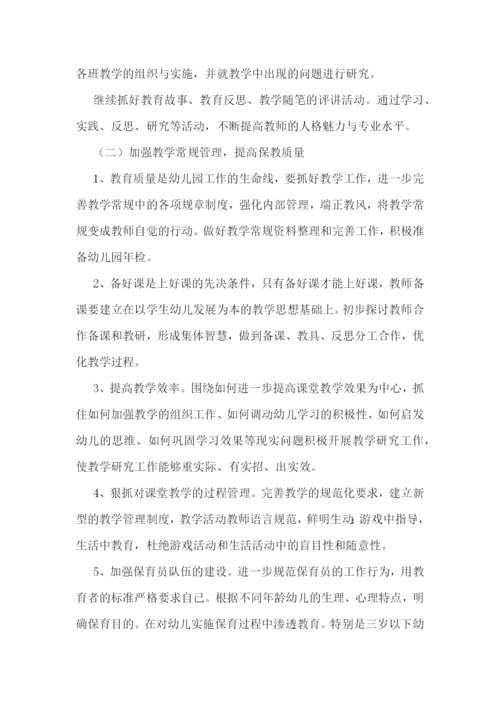 各班教学的组织与实施，并就教学中出现的问题进行研究。

继续抓好教育故事、教育反思、教学随笔的评讲活动。通过学习、实践、反思、研究等活动，不断提高教师的人格魅力与专业水平。

（二）加强教学常规管理，提高保教质量

1、教育质量是幼儿园工作的生命线，要抓好教学工作，进一步完善教学常规中的各项规章制度，强化内部管理，端正教风，将教学常规变成教师自觉的行动。做好教学常规资料整理和完善工作，积极准备幼儿园年检。

2、备好课是上好课的先决条件，只有备好课才能上好课，教师备课要建立在以学生幼儿发展为本的教学思想基础上。初步探讨教师合作备课和教研，形成集体智慧，做到备课、教具、反思分工合作，优化教学过程。

3、提高教学效率。围绕如何进一步提高课堂教学效果为中心，抓住如何加强教学的组织工作、如何调动幼儿学习的积极性、如何启发幼儿的思维、如何巩固学习效果等现实问题积极开展教学研究工作，使教学研究工作能够重实际、有实招、出实效。

4、狠抓对课堂教学的过程管理。完善教学的规范化要求，建立新型的教学管理制度，教学活动教师语言规范，鲜明生动;游戏中指导，生活中教育，杜绝游戏活动和生活活动中的盲目性和随意性。

5、加强保育员队伍的建设。进一步规范保育员的工作行为，用教育者的标准严格要求自己。根据不同年龄幼儿的生理、心理特点，明确保育目的。在对幼儿实施保育过程中渗透教育。特别是三岁以下幼